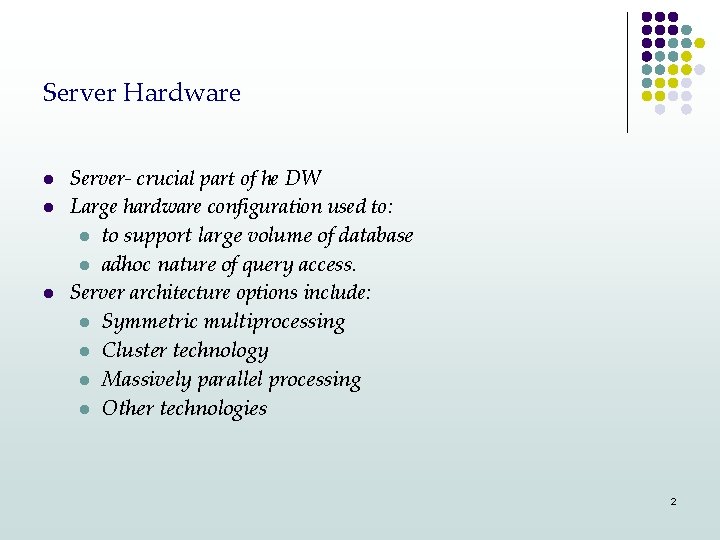 Server Hardware

- Server- crucial part of he DW
- Large hardware configuration used to:
  - to support large volume of database
  - adhoc nature of query access.
- Server architecture options include:
  - Symmetric multiprocessing
  - Cluster technology
  - Massively parallel processing
  - Other technologies

2